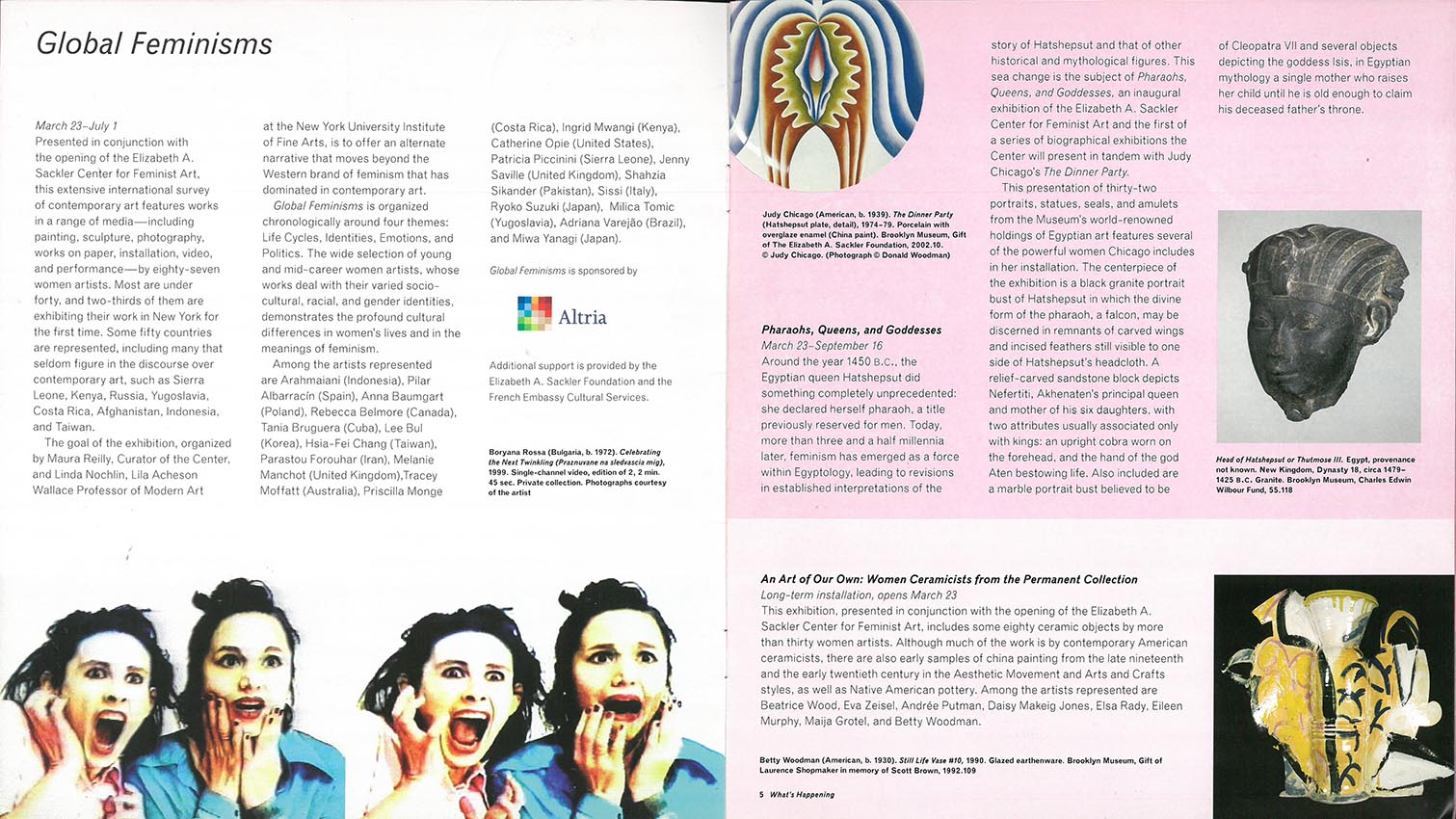 Global Feminisms

March 23–July 1
Presented in conjunction with the opening of the Elizabeth A. Sackler Center for Feminist Art, this extensive international survey of contemporary art features works in a range of media—including painting, sculpture, photography, works on paper, installation, video, and performance—by eighty-seven women artists. Most are under forty, and two-thirds of them are exhibiting their work in New York for the first time. Some fifty countries are represented, including many that seldom figure in the discourse over contemporary art, such as Sierra Leone, Kenya, Russia, Yugoslavia, Costa Rica, Afghanistan, Indonesia, and Taiwan.

The goal of the exhibition, organized by Maura Reilly, Curator of the Center, and Linda Nochlin, Lila Acheson Wallace Professor of Modern Art at the New York University Institute of Fine Arts, is to offer an alternate narrative that moves beyond the Western brand of feminism that has dominated in contemporary art.

Global Feminisms is organized chronologically around four themes: Life Cycles, Identities, Emotions, and Politics. The wide selection of young and mid-career women artists, whose works deal with their varied socio-cultural, racial, and gender identities, demonstrates the profound cultural differences in women's lives and in the meanings of feminism.

Among the artists represented are Arahmaiani (Indonesia), Pilar Albarracín (Spain), Anna Baumgart (Poland), Rebecca Belmore (Canada), Tania Bruguera (Cuba), Lee Bul (Korea), Hsia-Fei Chang (Taiwan), Parastou Forouhar (Iran), Melanie Manchot (United Kingdom),Tracey Moffatt (Australia), Priscilla Monge (Costa Rica), Ingrid Mwangi (Kenya), Catherine Opie (United States), Patricia Piccinini (Sierra Leone), Jenny Saville (United Kingdom), Shahzia Sikander (Pakistan), Sissi (Italy), Ryoko Suzuki (Japan), Milica Tomic (Yugoslavia), Adriana Varejão (Brazil), and Miwa Yanagi (Japan).

Global Feminisms is sponsored by

Altria

Additional support is provided by the Elizabeth A. Sackler Foundation and the French Embassy Cultural Services.

Boryana Rossa (Bulgaria, b. 1972). Celebrating the Next Twinkling (Praznuvane na sledvascia mig), 1999. Single-channel video, edition of 2, 2 min. 45 sec. Private collection. Photographs courtesy of the artist

Judy Chicago (American, b. 1939). The Dinner Party (Hatshepsut plate, detail), 1974–79. Porcelain with overglaze enamel (China paint). Brooklyn Museum, Gift of The Elizabeth A. Sackler Foundation, 2002.10. © Judy Chicago. (Photograph © Donald Woodman)

Pharaohs, Queens, and Goddesses
March 23–September 16
Around the year 1450 B.C., the Egyptian queen Hatshepsut did something completely unprecedented: she declared herself pharaoh, a title previously reserved for men. Today, more than three and a half millennia later, feminism has emerged as a force within Egyptology, leading to revisions in established interpretations of the story of Hatshepsut and that of other historical and mythological figures. This sea change is the subject of Pharaohs, Queens, and Goddesses, an inaugural exhibition of the Elizabeth A. Sackler Center for Feminist Art and the first of a series of biographical exhibitions the Center will present in tandem with Judy Chicago's The Dinner Party.

This presentation of thirty-two portraits, statues, seals, and amulets from the Museum's world-renowned holdings of Egyptian art features several of the powerful women Chicago includes in her installation. The centerpiece of the exhibition is a black granite portrait bust of Hatshepsut in which the divine form of the pharaoh, a falcon, may be discerned in remnants of carved wings and incised feathers still visible to one side of Hatshepsut's headcloth. A relief-carved sandstone block depicts Nefertiti, Akhenaten's principal queen and mother of his six daughters, with two attributes usually associated only with kings: an upright cobra worn on the forehead, and the hand of the god Aten bestowing life. Also included are a marble portrait bust believed to be of Cleopatra VII and several objects depicting the goddess Isis, in Egyptian mythology a single mother who raises her child until he is old enough to claim his deceased father's throne.

Head of Hatshepsut or Thutmose III. Egypt, provenance not known. New Kingdom, Dynasty 18, circa 1479–1425 B.C. Granite. Brooklyn Museum, Charles Edwin Wilbour Fund, 55.118

An Art of Our Own: Women Ceramicists from the Permanent Collection
Long-term installation, opens March 23
This exhibition, presented in conjunction with the opening of the Elizabeth A. Sackler Center for Feminist Art, includes some eighty ceramic objects by more than thirty women artists. Although much of the work is by contemporary American ceramicists, there are also early samples of china painting from the late nineteenth and the early twentieth century in the Aesthetic Movement and Arts and Crafts styles, as well as Native American pottery. Among the artists represented are Beatrice Wood, Eva Zeisel, Andrée Putman, Daisy Makeig Jones, Elsa Rady, Eileen Murphy, Maija Grotel, and Betty Woodman.

Betty Woodman (American, b. 1930). Still Life Vase #10, 1990. Glazed earthenware. Brooklyn Museum, Gift of Laurence Shopmaker in memory of Scott Brown, 1992.109

5 What's Happening